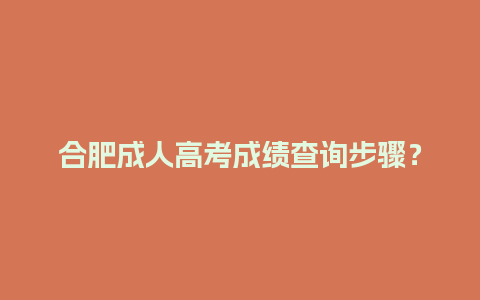 合肥成人高考成绩查询步骤？